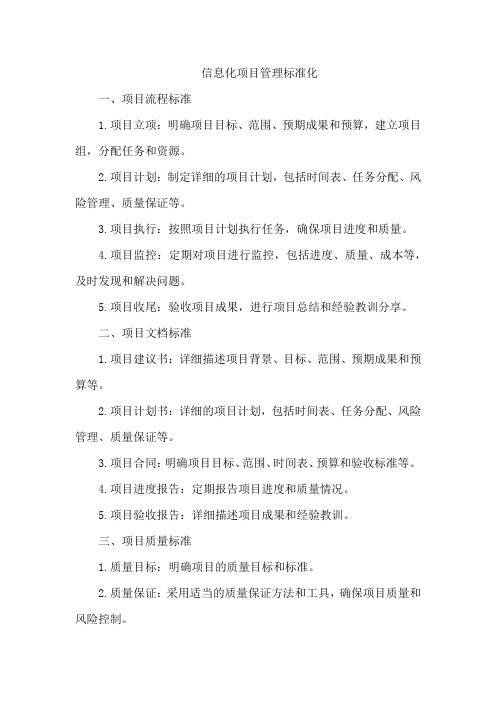 信息化项目管理标准化

一、项目流程标准

1.项目立项：明确项目目标、范围、预期成果和预算，建立项目组，分配任务和资源。

2.项目计划：制定详细的项目计划，包括时间表、任务分配、风险管理、质量保证等。

3.项目执行：按照项目计划执行任务，确保项目进度和质量。

4.项目监控：定期对项目进行监控，包括进度、质量、成本等，及时发现和解决问题。

5.项目收尾：验收项目成果，进行项目总结和经验教训分享。

二、项目文档标准

1.项目建议书：详细描述项目背景、目标、范围、预期成果和预算等。

2.项目计划书：详细的项目计划，包括时间表、任务分配、风险管理、质量保证等。

3.项目合同：明确项目目标、范围、时间表、预算和验收标准等。

4.项目进度报告：定期报告项目进度和质量情况。

5.项目验收报告：详细描述项目成果和经验教训。

三、项目质量标准

1.质量目标：明确项目的质量目标和标准。

2.质量保证：采用适当的质量保证方法和工具，确保项目质量和风险控制。